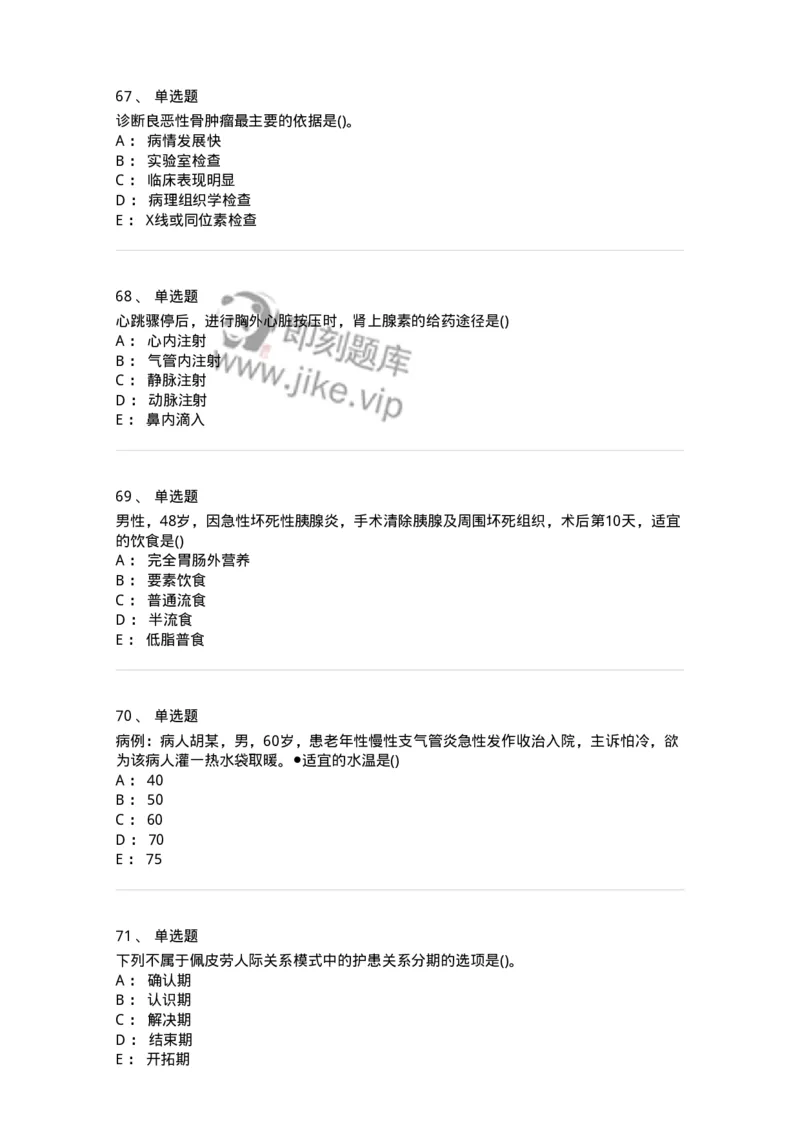 67、 单选题
诊断良恶性骨肿瘤最主要的依据是()。
A： 病情发展快
B： 实验室检查
C： 临床表现明显
D： 病理组织学检查
E： X线或同位素检查

68、 单选题
心跳骤停后，进行胸外心脏按压时，肾上腺素的给药途径是()
A： 心内注射
B： 气管内注射
C： 静脉注射
D： 动脉注射
E： 鼻内滴入

即刻题库
www.jike.vip

69、 单选题
男性，48岁，因急性坏死性胰腺炎，手术清除胰腺及周围坏死组织，术后第10天，适宜的饮食是()
A： 完全胃肠外营养
B： 要素饮食
C： 普通流食
D： 半流食
E： 低脂普食

70、 单选题
病例：病人胡某，男，60岁，患老年性慢性支气管炎急性发作收治入院，主诉怕冷，欲为该病人灌一热水袋取暖。•适宜的水温是()
A： 40
B： 50
C： 60
D： 70
E： 75

71、 单选题
下列不属于佩皮劳人际关系模式中的护患关系分期的选项是()。
A： 确认期
B： 认识期
C： 解决期
D： 结束期
E： 开拓期